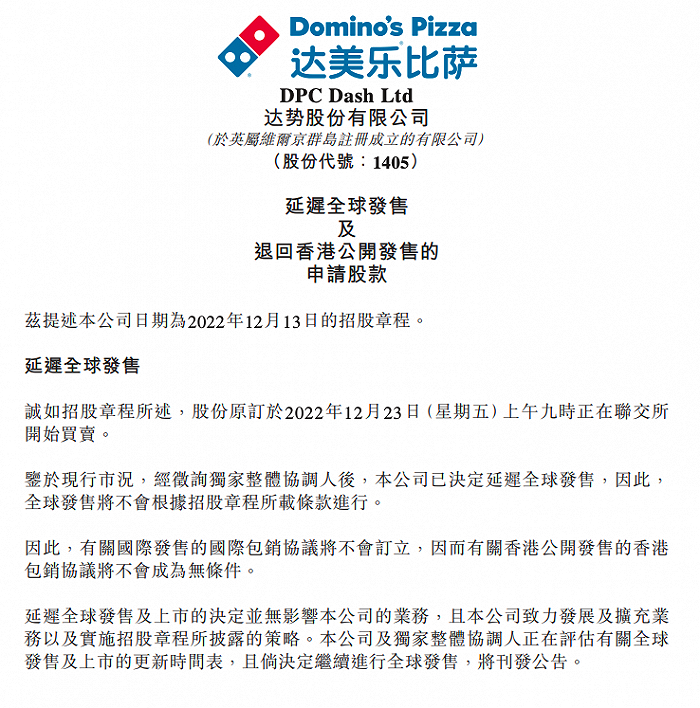 Domino's Pizza
达美乐比萨

DPC Dash Ltd
达势股份有限公司
(於英屬維爾京群島註冊成立的有限公司)
(股份代號:1405)

延遲全球發售
及
退回香港公開發售的
申請股款

茲提述本公司日期為2022年12月13日的招股章程。

延遲全球發售

誠如招股章程所述,股份原訂於2022年12月23日(星期五)上午九時正在聯交所開始買賣。

鑒於現行市況,經徵詢獨家整體協調人後,本公司已決定延遲全球發售,因此,全球發售將不會根據招股章程所載條款進行。

因此,有關國際發售的國際包銷協議將不會訂立,因而有關香港公開發售的香港包銷協議將不會成為無條件。

延遲全球發售及上市的決定並無影響本公司的業務,且本公司致力發展及擴充業務以及實施招股章程所披露的策略。本公司及獨家整體協調人正在評估有關全球發售及上市的更新時間表,且倘決定繼續進行全球發售,將刊發公告。